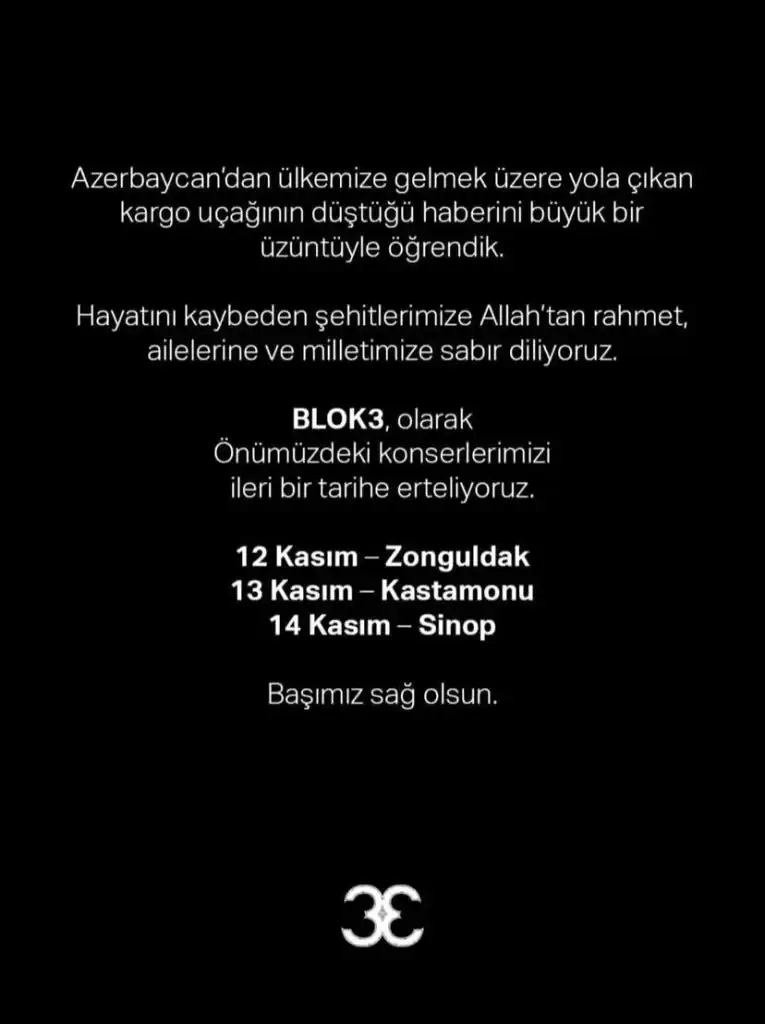 Azerbaycan'dan ülkemize gelmek üzere yola çıkan kargo uçağının düştüğü haberini büyük bir üzüntüyle öğrendik.

Hayatını kaybeden şehitlerimize Allah'tan rahmet, ailelerine ve milletimize sabır diliyoruz.

BLOK3, olarak
Önümüzdeki konserlerimizi ileri bir tarihe erteliyoruz.

12 Kasım – Zonguldak
13 Kasım – Kastamonu
14 Kasım – Sinop

Başımız sağ olsun.